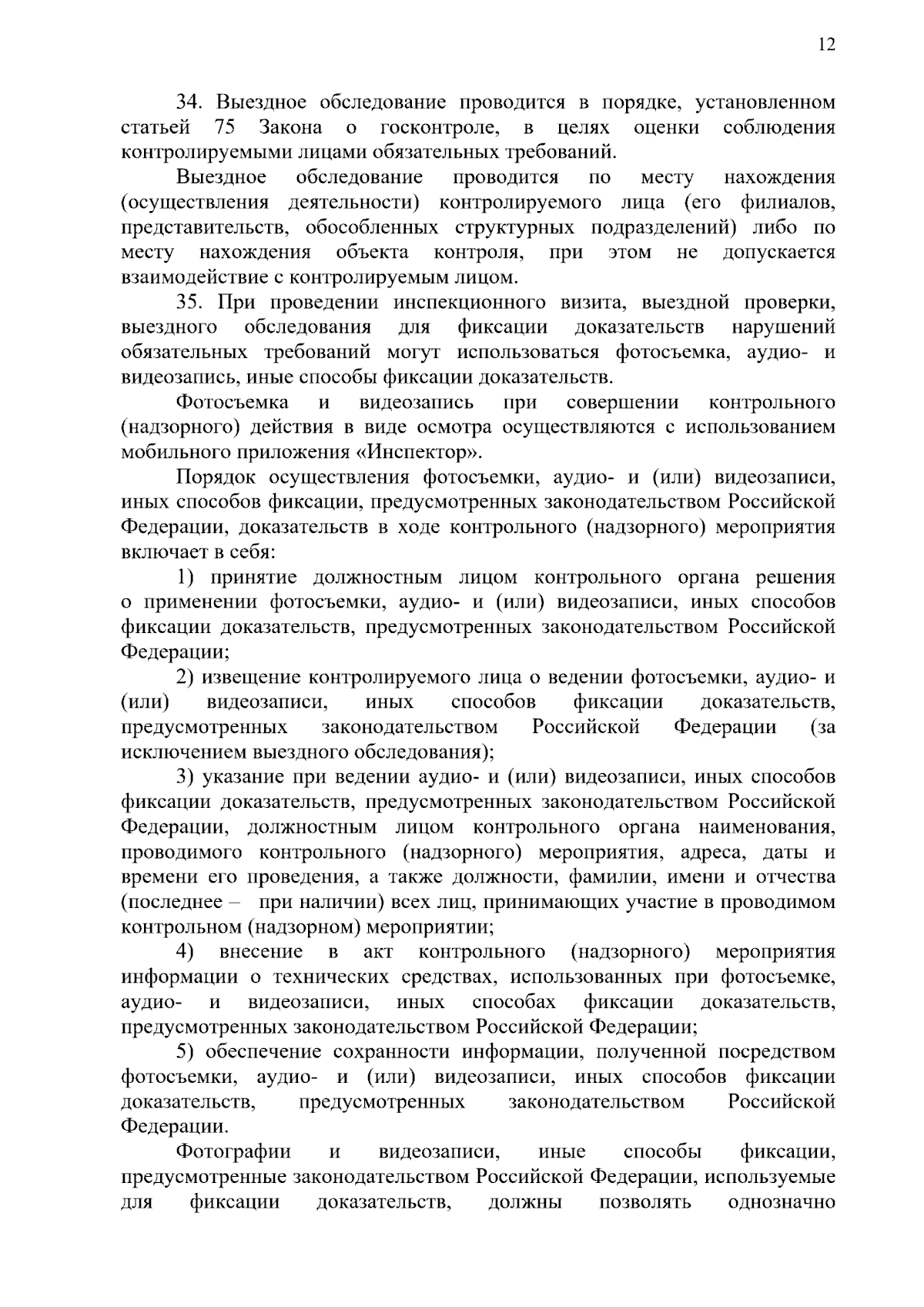 12

34. Выездное обследование проводится в порядке, установленном статьей 75 Закона о госконтроле, в целях оценки соблюдения контролируемыми лицами обязательных требований.

Выездное обследование проводится по месту нахождения (осуществления деятельности) контролируемого лица (его филиалов, представительств, обособленных структурных подразделений) либо по месту нахождения объекта контроля, при этом не допускается взаимодействие с контролируемым лицом.

35. При проведении инспекционного визита, выездной проверки, выездного обследования для фиксации доказательств нарушений обязательных требований могут использоваться фотосъемка, аудио- и видеозапись, иные способы фиксации доказательств.

Фотосъемка и видеозапись при совершении контрольного (надзорного) действия в виде осмотра осуществляются с использованием мобильного приложения «Инспектор».

Порядок осуществления фотосъемки, аудио- и (или) видеозаписи, иных способов фиксации, предусмотренных законодательством Российской Федерации, доказательств в ходе контрольного (надзорного) мероприятия включает в себя:

1) принятие должностным лицом контрольного органа решения о применении фотосъемки, аудио- и (или) видеозаписи, иных способов фиксации доказательств, предусмотренных законодательством Российской Федерации;

2) извещение контролируемого лица о ведении фотосъемки, аудио- и (или) видеозаписи, иных способов фиксации доказательств, предусмотренных законодательством Российской Федерации (за исключением выездного обследования);

3) указание при ведении аудио- и (или) видеозаписи, иных способов фиксации доказательств, предусмотренных законодательством Российской Федерации, должностным лицом контрольного органа наименования, проводимого контрольного (надзорного) мероприятия, адреса, даты и времени его проведения, а также должности, фамилии, имени и отчества (последнее – при наличии) всех лиц, принимающих участие в проводимом контрольном (надзорном) мероприятии;

4) внесение в акт контрольного (надзорного) мероприятия информации о технических средствах, использованных при фотосъемке, аудио- и видеозаписи, иных способах фиксации доказательств, предусмотренных законодательством Российской Федерации;

5) обеспечение сохранности информации, полученной посредством фотосъемки, аудио- и (или) видеозаписи, иных способов фиксации доказательств, предусмотренных законодательством Российской Федерации.

Фотографии и видеозаписи, иные способы фиксации, предусмотренные законодательством Российской Федерации, используемые для фиксации доказательств, должны позволять однозначно